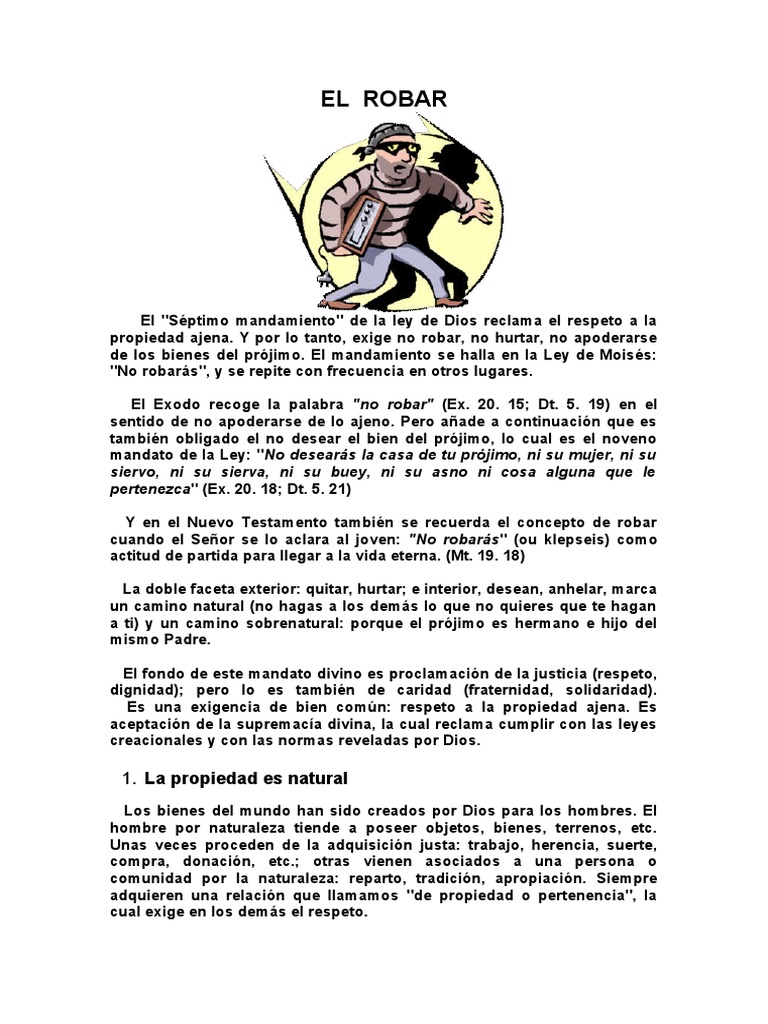 EL ROBAR

El "Séptimo mandamiento" de la ley de Dios reclama el respeto a la propiedad ajena. Y por lo tanto, exige no robar, no hurtar, no apoderarse de los bienes del prójimo. El mandamiento se halla en la Ley de Moisés: "No robarás", y se repite con frecuencia en otros lugares.

El Exodo recoge la palabra "no robar" (Ex. 20. 15; Dt. 5. 19) en el sentido de no apoderarse de lo ajeno. Pero añade a continuación que es también obligado el no desear el bien del prójimo, lo cual es el noveno mandato de la Ley: "No desearás la casa de tu prójimo, ni su mujer, ni su siervo, ni su sierva, ni su buey, ni su asno ni cosa alguna que le pertenezca" (Ex. 20. 18; Dt. 5. 21)

Y en el Nuevo Testamento también se recuerda el concepto de robar cuando el Señor se lo aclara al joven: "No robarás" (ou klepseis) como actitud de partida para llegar a la vida eterna. (Mt. 19. 18)

La doble faceta exterior: quitar, hurtar; e interior, desean, anhelar, marca un camino natural (no hagas a los demás lo que no quieres que te hagan a ti) y un camino sobrenatural: porque el prójimo es hermano e hijo del mismo Padre.

El fondo de este mandato divino es proclamación de la justicia (respeto, dignidad); pero lo es también de caridad (fraternidad, solidaridad). Es una exigencia de bien común: respeto a la propiedad ajena. Es aceptación de la supremacía divina, la cual reclama cumplir con las leyes creacionales y con las normas reveladas por Dios.

1. La propiedad es natural

Los bienes del mundo han sido creados por Dios para los hombres. El hombre por naturaleza tiende a poseer objetos, bienes, terrenos, etc. Unas veces proceden de la adquisición justa: trabajo, herencia, suerte, compra, donación, etc.; otras vienen asociados a una persona o comunidad por la naturaleza: reparto, tradición, apropiación. Siempre adquieren una relación que llamamos "de propiedad o pertenencia", la cual exige en los demás el respeto.